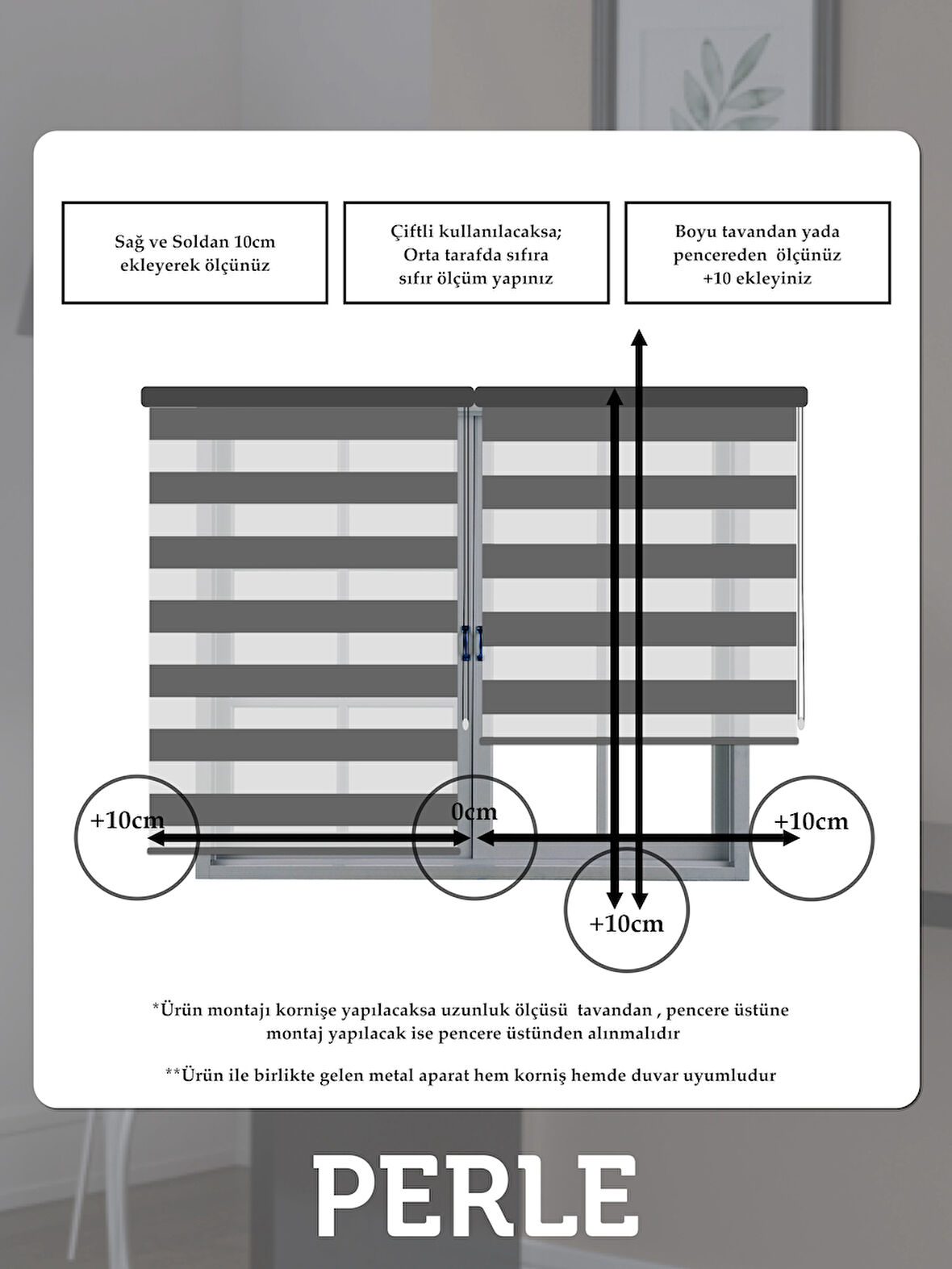 Sağ ve Soldan 10cm ekleyerek ölçünüz

Çiftli kullanılacaksa; Orta tarafda sıfıra sıfır ölçüm yapınız

Boyu tavandan yada pencereden ölçünüz +10 ekleyiniz

+10cm

0cm

+10cm

+10cm

*Ürün montajı kornişe yapılacaksa uzunluk ölçüsü tavandan , pencere üstüne montaj yapılacak ise pencere üstünden alınmalıdır

**Ürün ile birlikte gelen metal aparat hem korniş hemde duvar uyumludur

PERLE